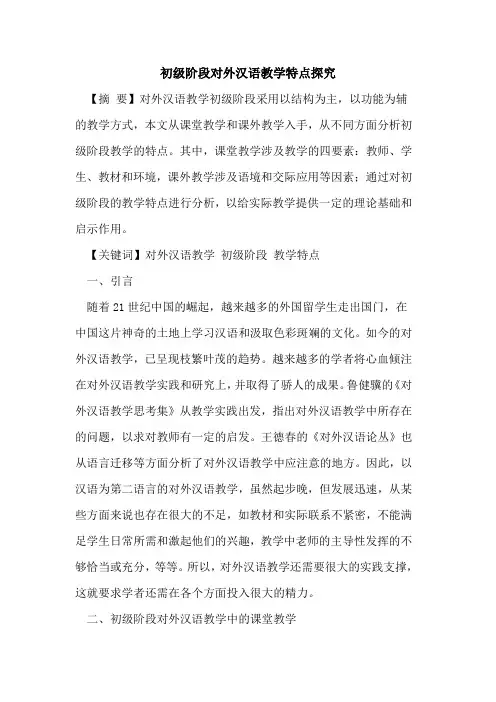 初级阶段对外汉语教学特点探究

【摘 要】对外汉语教学初级阶段采用以结构为主，以功能为辅的教学方式，本文从课堂教学和课外教学入手，从不同方面分析初级阶段教学的特点。其中，课堂教学涉及教学的四要素：教师、学生、教材和环境，课外教学涉及语境和交际应用等因素；通过对初级阶段的教学特点进行分析，以给实际教学提供一定的理论基础和启示作用。

【关键词】对外汉语教学 初级阶段 教学特点

一、引言

随着21世纪中国的崛起，越来越多的外国留学生走出国门，在中国这片神奇的土地上学习汉语和汲取色彩斑斓的文化。如今的对外汉语教学，已呈现枝繁叶茂的趋势。越来越多的学者将心血倾注在对外汉语教学实践和研究上，并取得了骄人的成果。鲁健骥的《对外汉语教学思考集》从教学实践出发，指出对外汉语教学中所存在的问题，以求对教师有一定的启发。王德春的《对外汉语论丛》也从语言迁移等方面分析了对外汉语教学中应注意的地方。因此，以汉语为第二语言的对外汉语教学，虽然起步晚，但发展迅速，从某些方面来说也存在很大的不足，如教材和实际联系不紧密，不能满足学生日常所需和激起他们的兴趣，教学中老师的主导性发挥的不够恰当或充分，等等。所以，对外汉语教学还需要很大的实践支撑，这就要求学者还需在各个方面投入很大的精力。

二、初级阶段对外汉语教学中的课堂教学